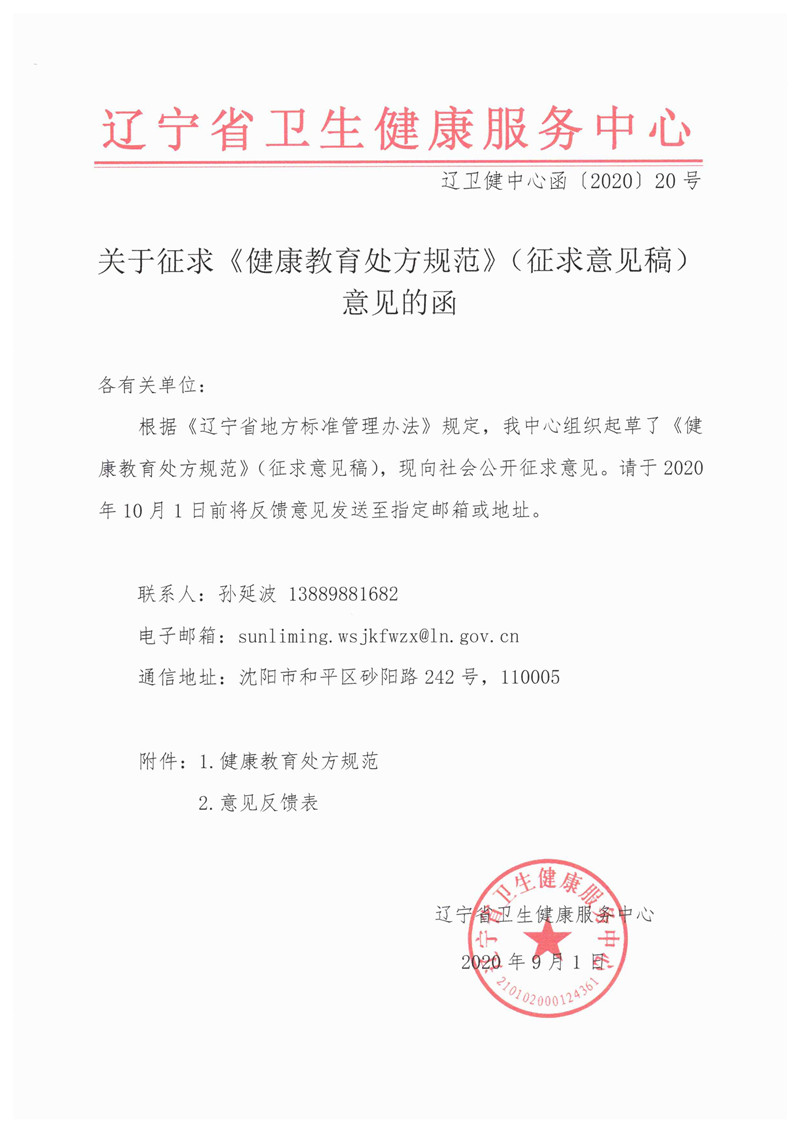 辽宁省卫生健康服务中心

辽卫健中心函〔2020〕20号

关于征求《健康教育处方规范》（征求意见稿）意见的函

各有关单位：

根据《辽宁省地方标准管理办法》规定，我中心组织起草了《健康教育处方规范》（征求意见稿），现向社会公开征求意见。请于2020年10月1日前将反馈意见发送至指定邮箱或地址。

联系人：孙延波 13889881682

电子邮箱：sunliming.wsjkfwzx@ln.gov.cn

通信地址：沈阳市和平区砂阳路242号，110005

附件：1.健康教育处方规范

2.意见反馈表

辽宁省卫生健康服务中心

2020年9月1日

辽宁省卫生健康服务中心

2101020001243​61